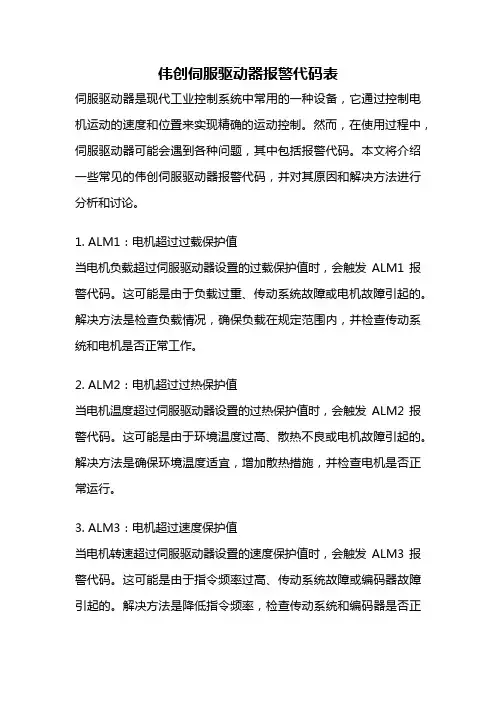 伟创伺服驱动器报警代码表

伺服驱动器是现代工业控制系统中常用的一种设备，它通过控制电机运动的速度和位置来实现精确的运动控制。然而，在使用过程中，伺服驱动器可能会遇到各种问题，其中包括报警代码。本文将介绍一些常见的伟创伺服驱动器报警代码，并对其原因和解决方法进行分析和讨论。

1. ALM1：电机超过过载保护值
当电机负载超过伺服驱动器设置的过载保护值时，会触发 ALM1 报警代码。这可能是由于负载过重、传动系统故障或电机故障引起的。解决方法是检查负载情况，确保负载在规定范围内，并检查传动系统和电机是否正常工作。

2. ALM2：电机超过过热保护值
当电机温度超过伺服驱动器设置的过热保护值时，会触发 ALM2 报警代码。这可能是由于环境温度过高、散热不良或电机故障引起的。解决方法是确保环境温度适宜，增加散热措施，并检查电机是否正常运行。

3. ALM3：电机超过速度保护值
当电机转速超过伺服驱动器设置的速度保护值时，会触发 ALM3 报警代码。这可能是由于指令频率过高、传动系统故障或编码器故障引起的。解决方法是降低指令频率，检查传动系统和编码器是否正